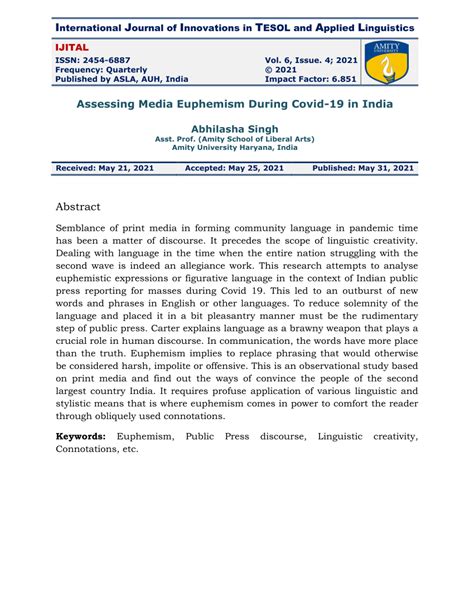 International Journal of Innovations in TESOL and Applied Linguistics

IJITAL
ISSN: 2454-6887
Frequency: Quarterly
Published by ASLA, AUH, India

Vol. 6, Issue. 4; 2021
© 2021
Impact Factor: 6.851

AMITY UNIVERSITY

Assessing Media Euphemism During Covid-19 in India

Abhilasha Singh
Asst. Prof. (Amity School of Liberal Arts)
Amity University Haryana, India

Received: May 21, 2021 Accepted: May 25, 2021 Published: May 31, 2021

Abstract

Semblance of print media in forming community language in pandemic time has been a matter of discourse. It precedes the scope of linguistic creativity. Dealing with language in the time when the entire nation struggling with the second wave is indeed an allegiance work. This research attempts to analyse euphemistic expressions or figurative language in the context of Indian public press reporting for masses during Covid 19. This led to an outburst of new words and phrases in English or other languages. To reduce solemnity of the language and placed it in a bit pleasantry manner must be the rudimentary step of public press. Carter explains language as a brawny weapon that plays a crucial role in human discourse. In communication, the words have more place than the truth. Euphemism implies to replace phrasing that would otherwise be considered harsh, impolite or offensive. This is an observational study based on print media and find out the ways of convince the people of the second largest country India. It requires profuse application of various linguistic and stylistic means that is where euphemism comes in power to comfort the reader through obliquely used connotations.

Keywords: Euphemism, Public Press discourse, Linguistic creativity, Connotations, etc.